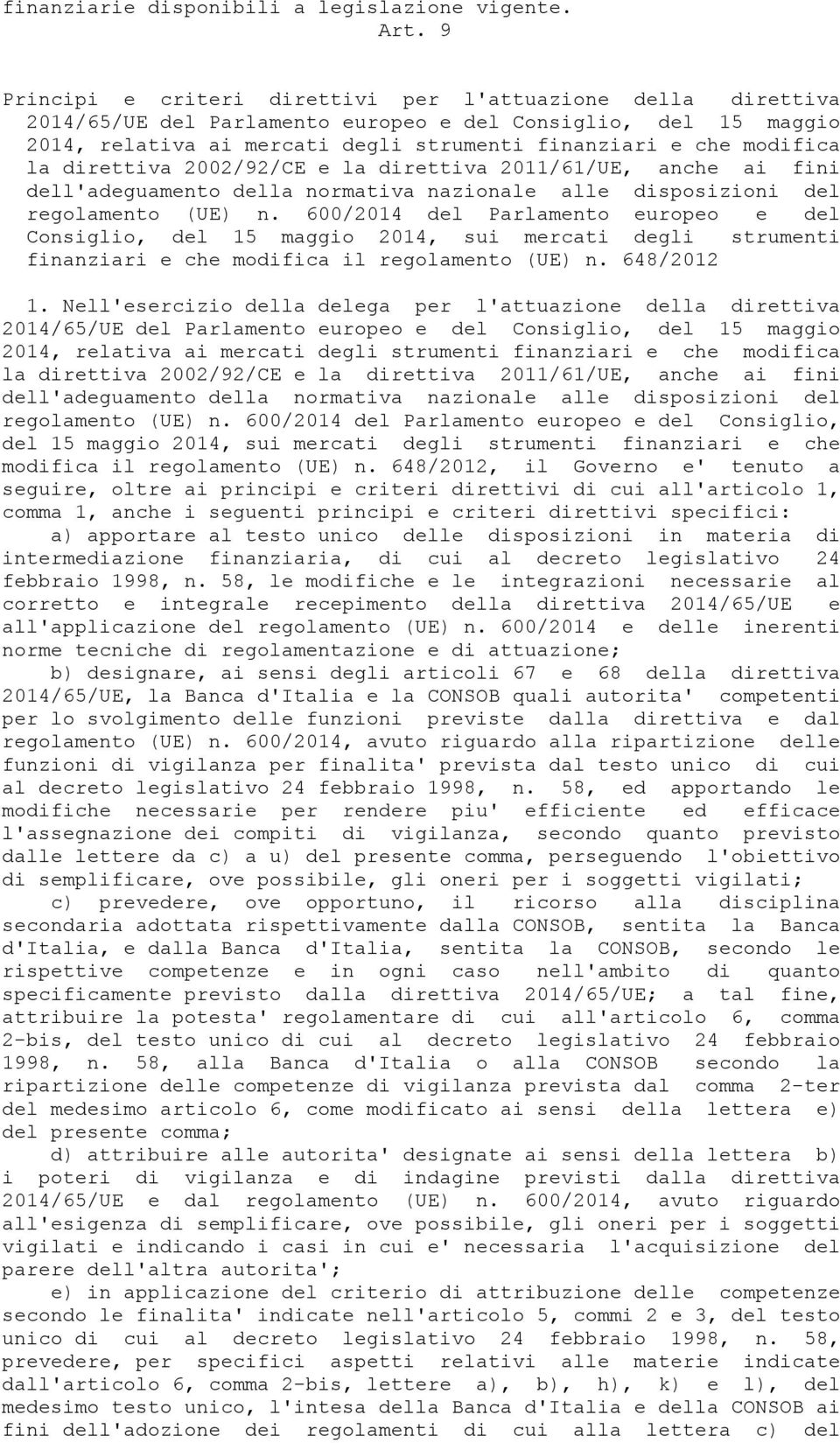 finanziarie disponibili a legislazione vigente.

Art. 9

Principi e criteri direttivi per l'attuazione della direttiva 2014/65/UE del Parlamento europeo e del Consiglio, del 15 maggio 2014, relativa ai mercati degli strumenti finanziari e che modifica la direttiva 2002/92/CE e la direttiva 2011/61/UE, anche ai fini dell'adeguamento della normativa nazionale alle disposizioni del regolamento (UE) n. 600/2014 del Parlamento europeo e del Consiglio, del 15 maggio 2014, sui mercati degli strumenti finanziari e che modifica il regolamento (UE) n. 648/2012

1. Nell'esercizio della delega per l'attuazione della direttiva 2014/65/UE del Parlamento europeo e del Consiglio, del 15 maggio 2014, relativa ai mercati degli strumenti finanziari e che modifica la direttiva 2002/92/CE e la direttiva 2011/61/UE, anche ai fini dell'adeguamento della normativa nazionale alle disposizioni del regolamento (UE) n. 600/2014 del Parlamento europeo e del Consiglio, del 15 maggio 2014, sui mercati degli strumenti finanziari e che modifica il regolamento (UE) n. 648/2012, il Governo e' tenuto a seguire, oltre ai principi e criteri direttivi di cui all'articolo 1, comma 1, anche i seguenti principi e criteri direttivi specifici:

a) apportare al testo unico delle disposizioni in materia di intermediazione finanziaria, di cui al decreto legislativo 24 febbraio 1998, n. 58, le modifiche e le integrazioni necessarie al corretto e integrale recepimento della direttiva 2014/65/UE e all'applicazione del regolamento (UE) n. 600/2014 e delle inerenti norme tecniche di regolamentazione e di attuazione;

b) designare, ai sensi degli articoli 67 e 68 della direttiva 2014/65/UE, la Banca d'Italia e la CONSOB quali autorita' competenti per lo svolgimento delle funzioni previste dalla direttiva e dal regolamento (UE) n. 600/2014, avuto riguardo alla ripartizione delle funzioni di vigilanza per finalita' prevista dal testo unico di cui al decreto legislativo 24 febbraio 1998, n. 58, ed apportando le modifiche necessarie per rendere piu' efficiente ed efficace l'assegnazione dei compiti di vigilanza, secondo quanto previsto dalle lettere da c) a u) del presente comma, perseguendo l'obiettivo di semplificare, ove possibile, gli oneri per i soggetti vigilati;

c) prevedere, ove opportuno, il ricorso alla disciplina secondaria adottata rispettivamente dalla CONSOB, sentita la Banca d'Italia, e dalla Banca d'Italia, sentita la CONSOB, secondo le rispettive competenze e in ogni caso nell'ambito di quanto specificamente previsto dalla direttiva 2014/65/UE; a tal fine, attribuire la potesta' regolamentare di cui all'articolo 6, comma 2-bis, del testo unico di cui al decreto legislativo 24 febbraio 1998, n. 58, alla Banca d'Italia o alla CONSOB secondo la ripartizione delle competenze di vigilanza prevista dal comma 2-ter del medesimo articolo 6, come modificato ai sensi della lettera e) del presente comma;

d) attribuire alle autorita' designate ai sensi della lettera b) i poteri di vigilanza e di indagine previsti dalla direttiva 2014/65/UE e dal regolamento (UE) n. 600/2014, avuto riguardo all'esigenza di semplificare, ove possibile, gli oneri per i soggetti vigilati e indicando i casi in cui e' necessaria l'acquisizione del parere dell'altra autorita';

e) in applicazione del criterio di attribuzione delle competenze secondo le finalita' indicate nell'articolo 5, commi 2 e 3, del testo unico di cui al decreto legislativo 24 febbraio 1998, n. 58, prevedere, per specifici aspetti relativi alle materie indicate dall'articolo 6, comma 2-bis, lettere a), b), h), k) e l), del medesimo testo unico, l'intesa della Banca d'Italia e della CONSOB ai fini dell'adozione dei regolamenti di cui alla lettera c) del